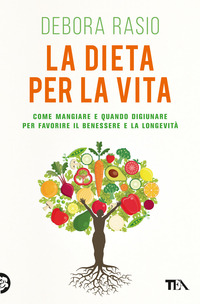 DEBORA RASIO

LA DIETA PER LA VITA

COME MANGIARE E QUANDO DIGIUNARE PER FAVORIRE IL BENESSERE E LA LONGEVITÀ

TEA